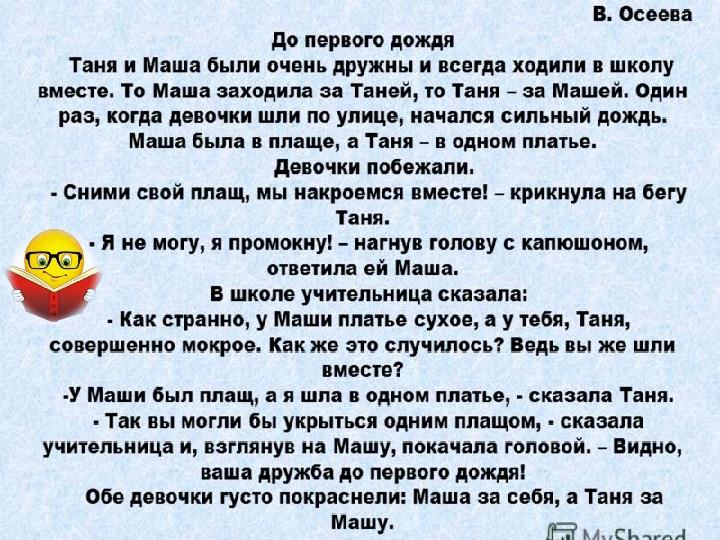 В. Осеева

До первого дождя

Таня и Маша были очень дружны и всегда ходили в школу вместе. То Маша заходила за Таней, то Таня – за Машей. Один раз, когда девочки шли по улице, начался сильный дождь. Маша была в плаще, а Таня – в одном платье.

Девочки побежали.

- Сними свой плащ, мы накроемся вместе! – крикнула на бегу Таня.

- Я не могу, я промокну! – нагнув голову с капюшоном, ответила ей Маша.

В школе учительница сказала:

- Как странно, у Маши платье сухое, а у тебя, Таня, совершенно мокрое. Как же это случилось? Ведь вы же шли вместе?

-У Маши был плащ, а я шла в одном платье, - сказала Таня.

- Так вы могли бы укрыться одним плащом, - сказала учительница и, взглянув на Машу, покачала головой. – Видно, ваша дружба до первого дождя!

Обе девочки густо покраснели: Маша за себя, а Таня за Машу.

MyShared